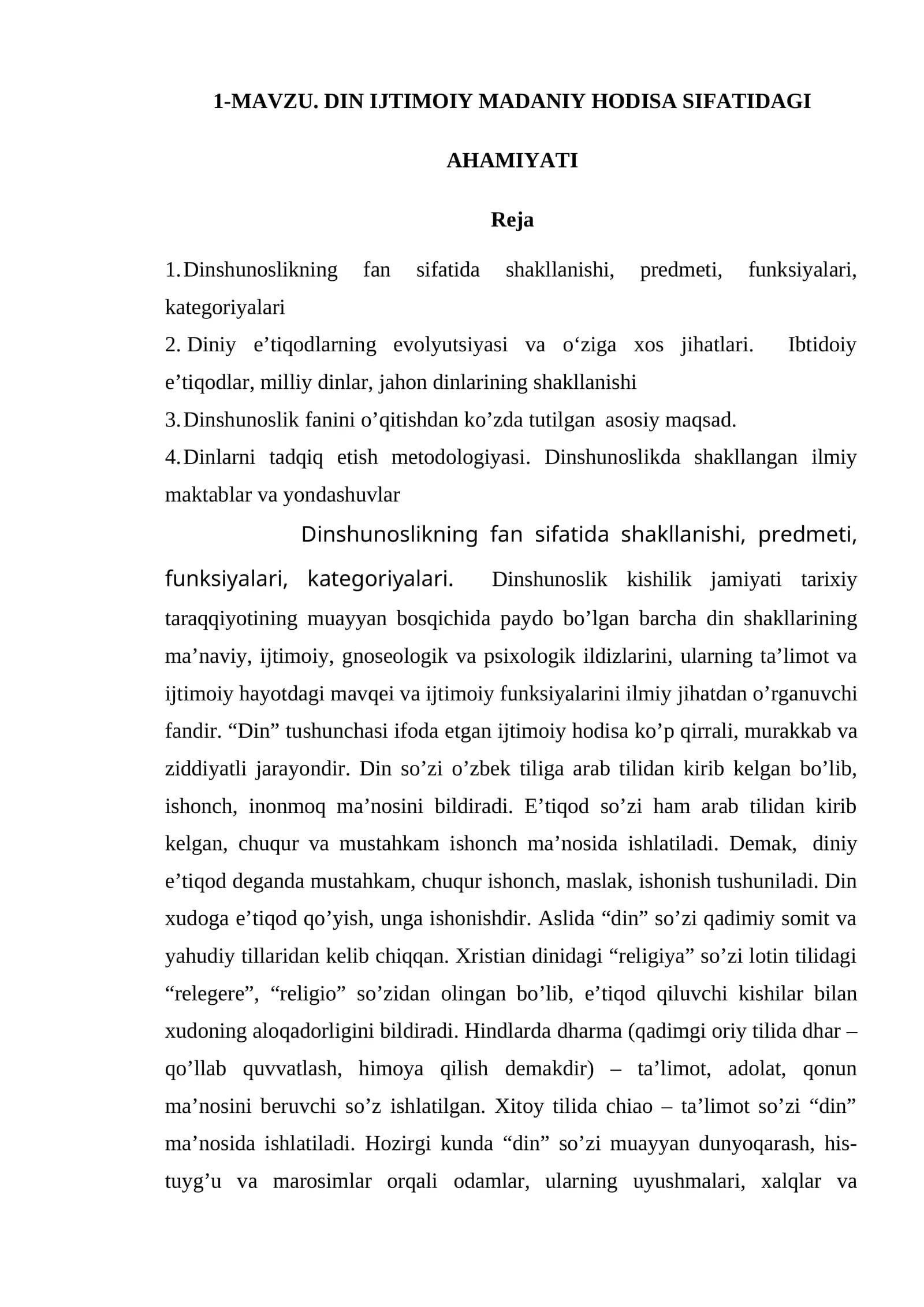 1-MAVZU. DIN IJTIMOIY MADANIY HODISA SIFATIDAGI AHAMIYATI

Reja

1. Dinshunoslikning fan sifatida shakllanishi, predmeti, funksiyalari, kategoriyalari
2. Diniy e'tiqodlarning evolyutsiyasi va o'ziga xos jihatlari. Ibtidoiy e'tiqodlar, milliy dinlar, jahon dinlarining shakllanishi
3. Dinshunoslik fanini o'qitishdan ko'zda tutilgan asosiy maqsad.
4. Dinlarni tadqiq etish metodologiyasi. Dinshunoslikda shakllangan ilmiy maktablar va yondashuvlar

Dinshunoslikning fan sifatida shakllanishi, predmeti, funksiyalari, kategoriyalari. Dinshunoslik kishilik jamiyati tarixiy taraqqiyotining muayyan bosqichida paydo bo'lgan barcha din shakllarining ma'naviy, ijtimoiy, gnoseologik va psixologik ildizlarini, ularning ta'limot va ijtimoiy hayotdagi mavqei va ijtimoiy funksiyalarini ilmiy jihatdan o'rganuvchi fandir. "Din" tushunchasi ifoda etgan ijtimoiy hodisa ko'p qirrali, murakkab va ziddiyatli jarayondir. Din so'zi o'zbek tiliga arab tilidan kirib kelgan bo'lib, ishonch, inonmoq ma'nosini bildiradi. E'tiqod so'zi ham arab tilidan kirib kelgan, chuqur va mustahkam ishonch ma'nosida ishlatiladi. Demak, diniy e'tiqod deganda mustahkam, chuqur ishonch, maslak, ishonish tushuniladi. Din xudoga e'tiqod qo'yish, unga ishonishdir. Aslida "din" so'zi qadimiy somit va yahudiy tillaridan kelib chiqqan. Xristian dinidagi "religiya" so'zi lotin tilidagi "relegere", "religio" so'zidan olingan bo'lib, e'tiqod qiluvchi kishilar bilan xudoning aloqadorligini bildiradi. Hindlarda dharma (qadimgi oriy tilida dhar – qo'llab quvvatlash, himoya qilish demakdir) – ta'limot, adolat, qonun ma'nosini beruvchi so'z ishlatilgan. Xitoy tilida chiao – ta'limot so'zi "din" ma'nosida ishlatiladi. Hozirgi kunda "din" so'zi muayyan dunyoqarash, his-tuyg'u va marosimlar orqali odamlar, ularning uyushmalari, xalqlar va